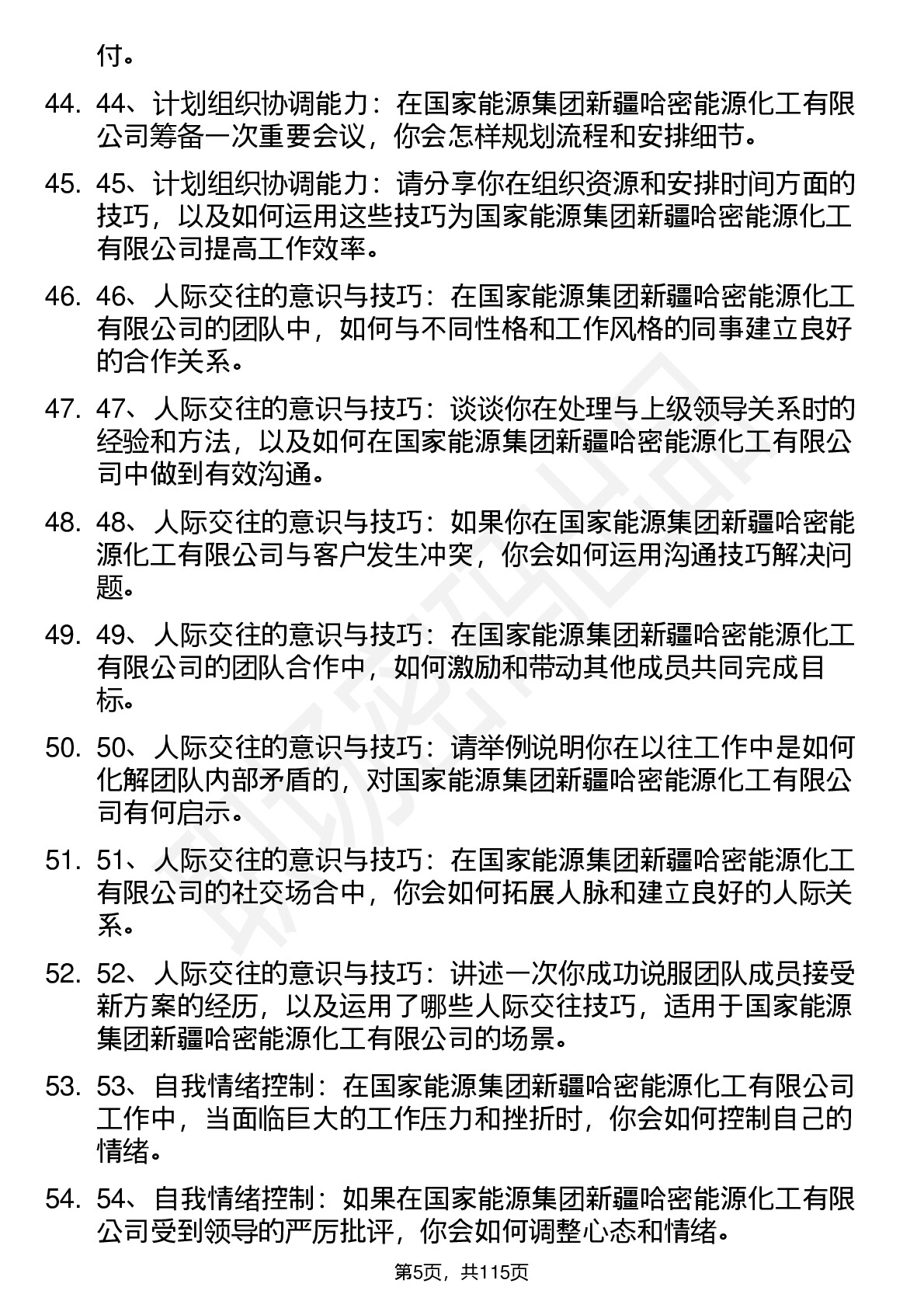 付。

44. 44、计划组织协调能力：在国家能源集团新疆哈密能源化工有限公司筹备一次重要会议，你会怎样规划流程和安排细节。

45. 45、计划组织协调能力：请分享你在组织资源和安排时间方面的技巧，以及如何运用这些技巧为国家能源集团新疆哈密能源化工有限公司提高工作效率。

46. 46、人际交往的意识与技巧：在国家能源集团新疆哈密能源化工有限公司的团队中，如何与不同性格和工作风格的同事建立良好的合作关系。

47. 47、人际交往的意识与技巧：谈谈你在处理与上级领导关系时的经验和方法，以及如何在国家能源集团新疆哈密能源化工有限公司中做到有效沟通。

48. 48、人际交往的意识与技巧：如果你在国家能源集团新疆哈密能源化工有限公司与客户发生冲突，你会如何运用沟通技巧解决问题。

49. 49、人际交往的意识与技巧：在国家能源集团新疆哈密能源化工有限公司的团队合作中，如何激励和带动其他成员共同完成目标。

50. 50、人际交往的意识与技巧：请举例说明你在以往工作中是如何化解团队内部矛盾的，对国家能源集团新疆哈密能源化工有限公司有何启示。

51. 51、人际交往的意识与技巧：在国家能源集团新疆哈密能源化工有限公司的社交场合中，你会如何拓展人脉和建立良好的人际关系。

52. 52、人际交往的意识与技巧：讲述一次你成功说服团队成员接受新方案的经历，以及运用了哪些人际交往技巧，适用于国家能源集团新疆哈密能源化工有限公司的场景。

53. 53、自我情绪控制：在国家能源集团新疆哈密能源化工有限公司工作中，当面临巨大的工作压力和挫折时，你会如何控制自己的情绪。

54. 54、自我情绪控制：如果在国家能源集团新疆哈密能源化工有限公司受到领导的严厉批评，你会如何调整心态和情绪。

第5页，共115页